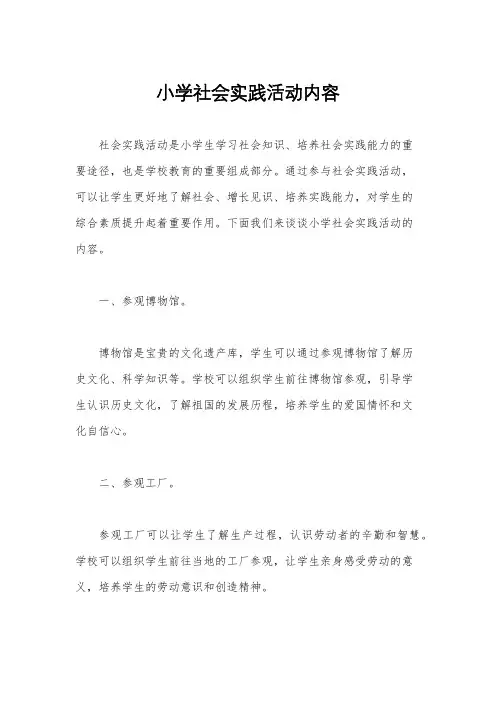 小学社会实践活动内容

社会实践活动是小学生学习社会知识、培养社会实践能力的重要途径，也是学校教育的重要组成部分。通过参与社会实践活动，可以让学生更好地了解社会、增长见识、培养实践能力，对学生的综合素质提升起着重要作用。下面我们来谈谈小学社会实践活动的内容。

一、参观博物馆。

博物馆是宝贵的文化遗产库，学生可以通过参观博物馆了解历史文化、科学知识等。学校可以组织学生前往博物馆参观，引导学生认识历史文化，了解祖国的发展历程，培养学生的爱国情怀和文化自信心。

二、参观工厂。

参观工厂可以让学生了解生产过程，认识劳动者的辛勤和智慧。学校可以组织学生前往当地的工厂参观，让学生亲身感受劳动的意义，培养学生的劳动意识和创造精神。